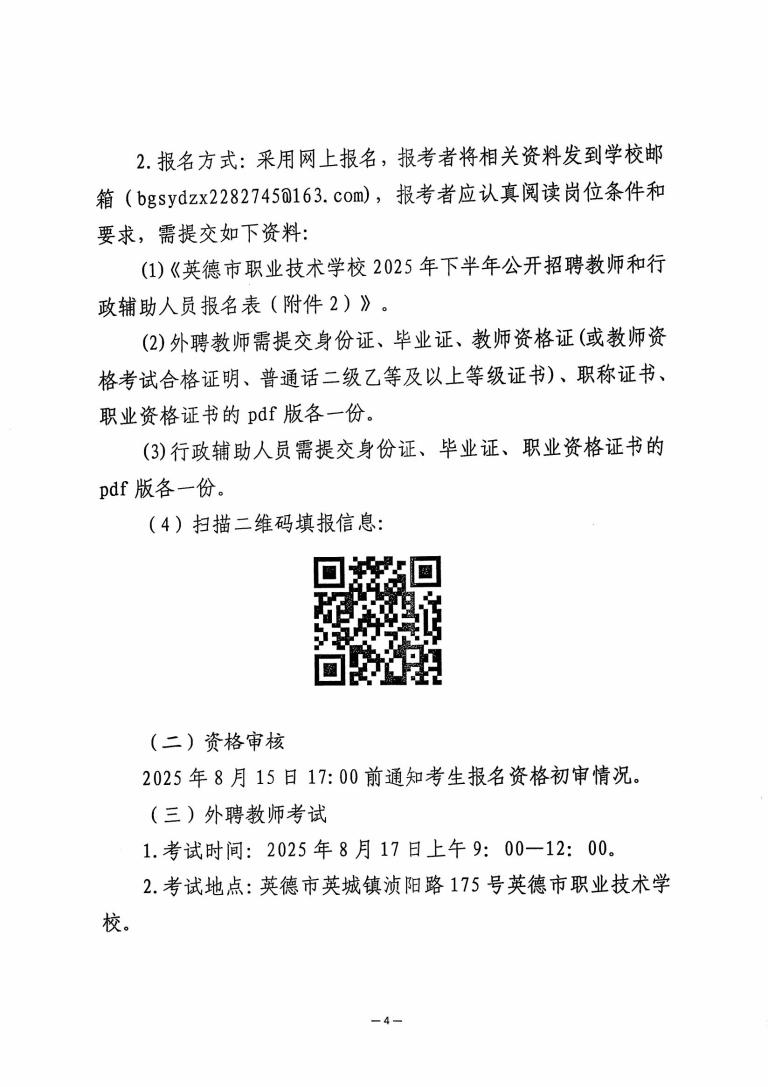 2.报名方式：采用网上报名，报考者将相关资料发到学校邮箱（bgsydzx2282745@163.com），报考者应认真阅读岗位条件和要求，需提交如下资料：

(1)《英德市职业技术学校 2025 年下半年公开招聘教师和行政辅助人员报名表（附件 2）》。

(2)外聘教师需提交身份证、毕业证、教师资格证(或教师资格考试合格证明、普通话二级乙等及以上等级证书)、职称证书、职业资格证书的 pdf 版各一份。

(3)行政辅助人员需提交身份证、毕业证、职业资格证书的 pdf 版各一份。

（4）扫描二维码填报信息：

（二）资格审核

2025 年 8 月 15 日 17:00 前通知考生报名资格初审情况。

（三）外聘教师考试

1.考试时间：2025 年 8 月 17 日上午 9：00—12：00。

2.考试地点：英德市英城镇浈阳路 175 号英德市职业技术学校。

—4—